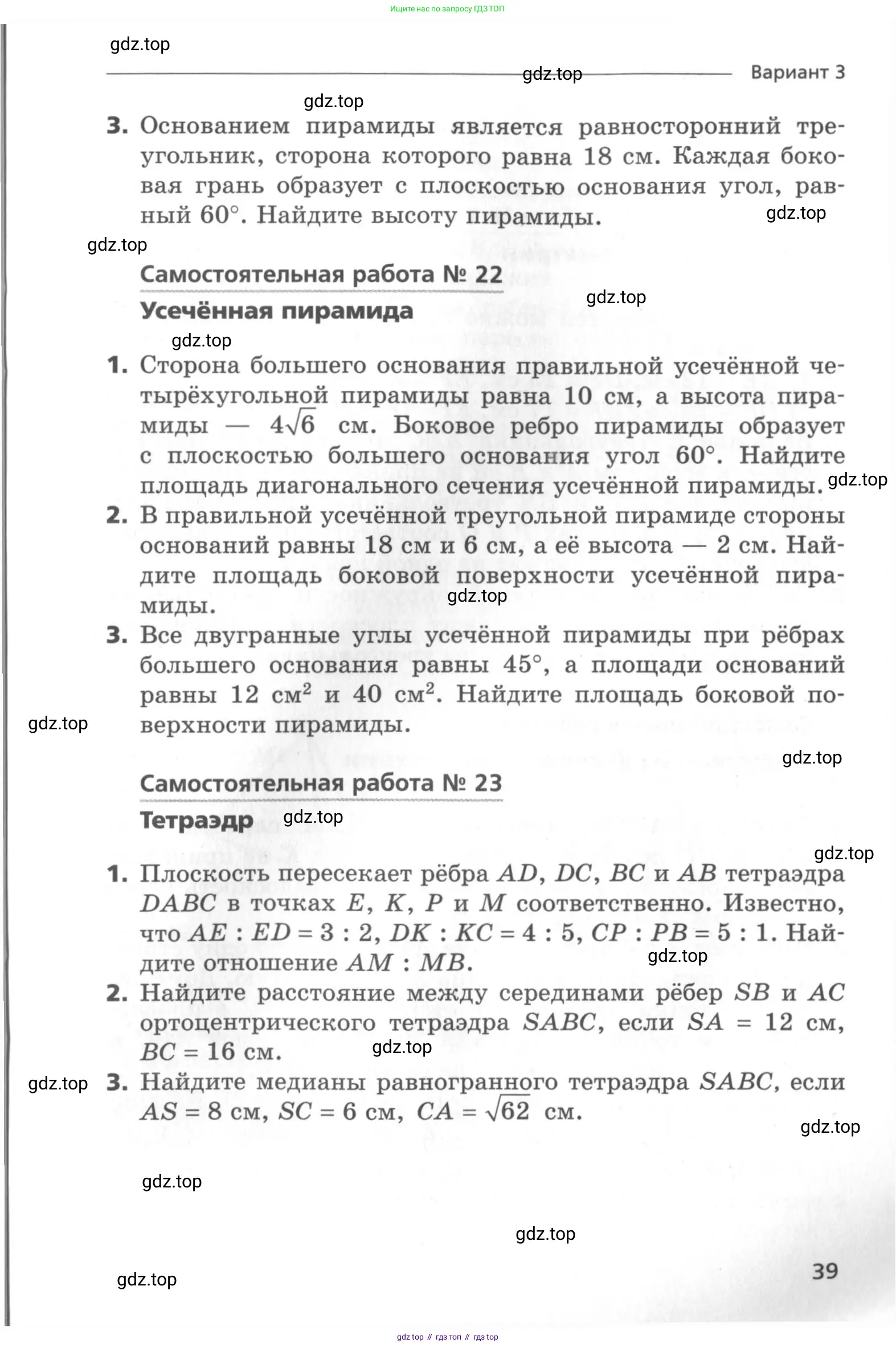 Ищите нас по запросу ГДЗ ТОП

gdz.top

gdz.top Вариант 3

gdz.top

3. Основанием пирамиды является равносторонний треугольник, сторона которого равна 18 см. Каждая боковая грань образует с плоскостью основания угол, равный 60°. Найдите высоту пирамиды. gdz.top

gdz.top

Самостоятельная работа № 22

gdz.top

Усечённая пирамида

gdz.top

1. Сторона большего основания правильной усечённой четырёхугольной пирамиды равна 10 см, а высота пирамиды — $4\sqrt{6}$ см. Боковое ребро пирамиды образует с плоскостью большего основания угол 60°. Найдите площадь диагонального сечения усечённой пирамиды. gdz.top

2. В правильной усечённой треугольной пирамиде стороны оснований равны 18 см и 6 см, а её высота — 2 см. Найдите площадь боковой поверхности усечённой пирамиды. gdz.top

3. Все двугранные углы усечённой пирамиды при рёбрах большего основания равны 45°, а площади оснований равны 12 см$^2$ и 40 см$^2$. Найдите площадь боковой поверхности пирамиды.

gdz.top

gdz.top

Самостоятельная работа № 23

Тетраэдр gdz.top

gdz.top

1. Плоскость пересекает рёбра $AD$, $DC$, $BC$ и $AB$ тетраэдра $DABC$ в точках $E$, $K$, $P$ и $M$ соответственно. Известно, что $AE : ED = 3 : 2$, $DK : KC = 4 : 5$, $CP : PB = 5 : 1$. Найдите отношение $AM : MB$. gdz.top

2. Найдите расстояние между серединами рёбер $SB$ и $AC$ ортоцентрического тетраэдра $SABC$, если $SA = 12$ см, $BC = 16$ см. gdz.top

gdz.top

3. Найдите медианы равногранного тетраэдра $SABC$, если $AS = 8$ см, $SC = 6$ см, $CA = \sqrt{62}$ см.

gdz.top

gdz.top

gdz.top

gdz.top

39

gdz top // гдз топ // гдз top